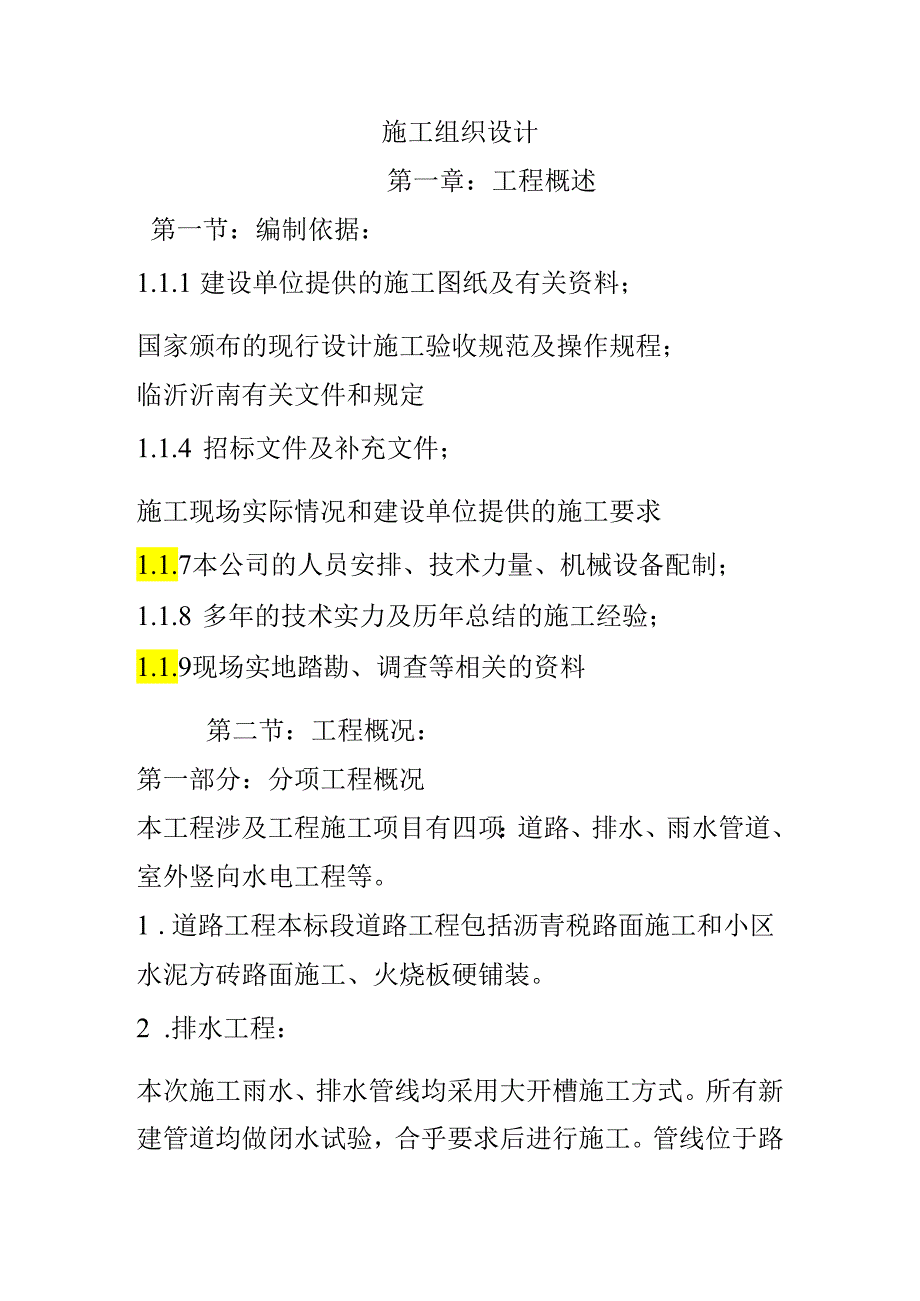 施工组织设计

第一章：工程概述

第一节：编制依据：

1.1.1 建设单位提供的施工图纸及有关资料；

国家颁布的现行设计施工验收规范及操作规程；

临沂沂南有关文件和规定

1.1.4 招标文件及补充文件；

施工现场实际情况和建设单位提供的施工要求

1.1.7本公司的人员安排、技术力量、机械设备配制；

1.1.8 多年的技术实力及历年总结的施工经验；

1.1.9现场实地踏勘、调查等相关的资料

第二节：工程概况：

第一部分：分项工程概况

本工程涉及工程施工项目有四项：道路、排水、雨水管道、室外竖向水电工程等。

1 . 道路工程本标段道路工程包括沥青税路面施工和小区水泥方砖路面施工、火烧板硬铺装。

2 .排水工程：

本次施工雨水、排水管线均采用大开槽施工方式。所有新建管道均做闭水试验，合乎要求后进行施工。管线位于路